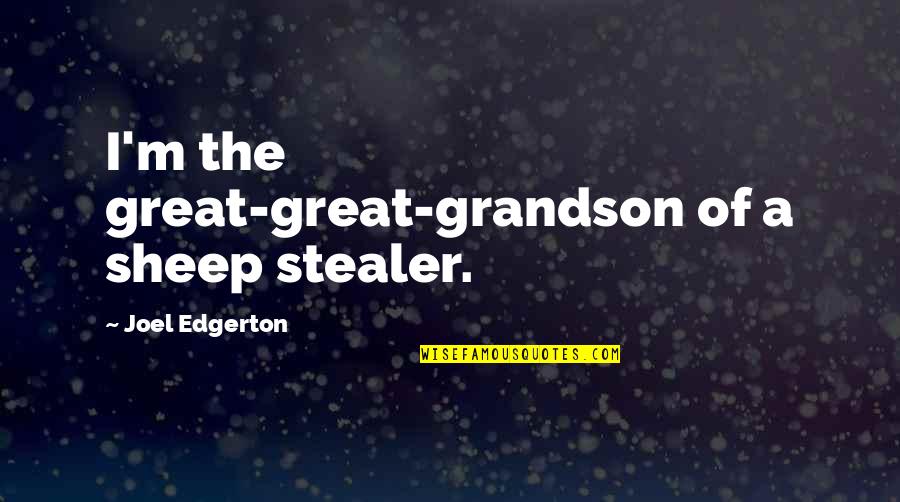 I'm the great-great-grandson of a sheep stealer.

~ Joel Edgerton

WISEFAMOUSQUOTES.COM